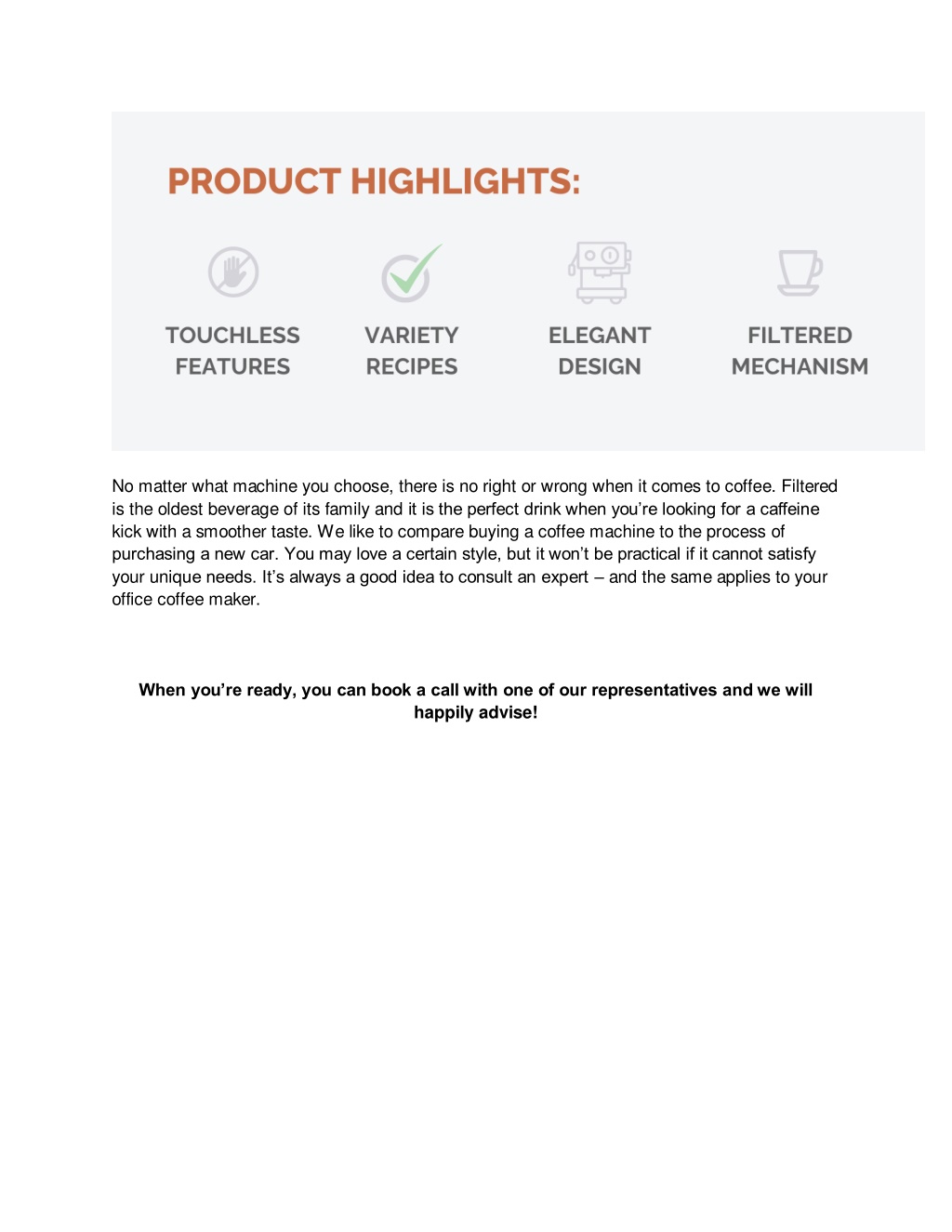 PRODUCT HIGHLIGHTS:

TOUCHLESS FEATURES

VARIETY RECIPES

ELEGANT DESIGN

FILTERED MECHANISM

No matter what machine you choose, there is no right or wrong when it comes to coffee. Filtered is the oldest beverage of its family and it is the perfect drink when you're looking for a caffeine kick with a smoother taste. We like to compare buying a coffee machine to the process of purchasing a new car. You may love a certain style, but it won't be practical if it cannot satisfy your unique needs. It's always a good idea to consult an expert – and the same applies to your office coffee maker.

When you're ready, you can book a call with one of our representatives and we will happily advise!